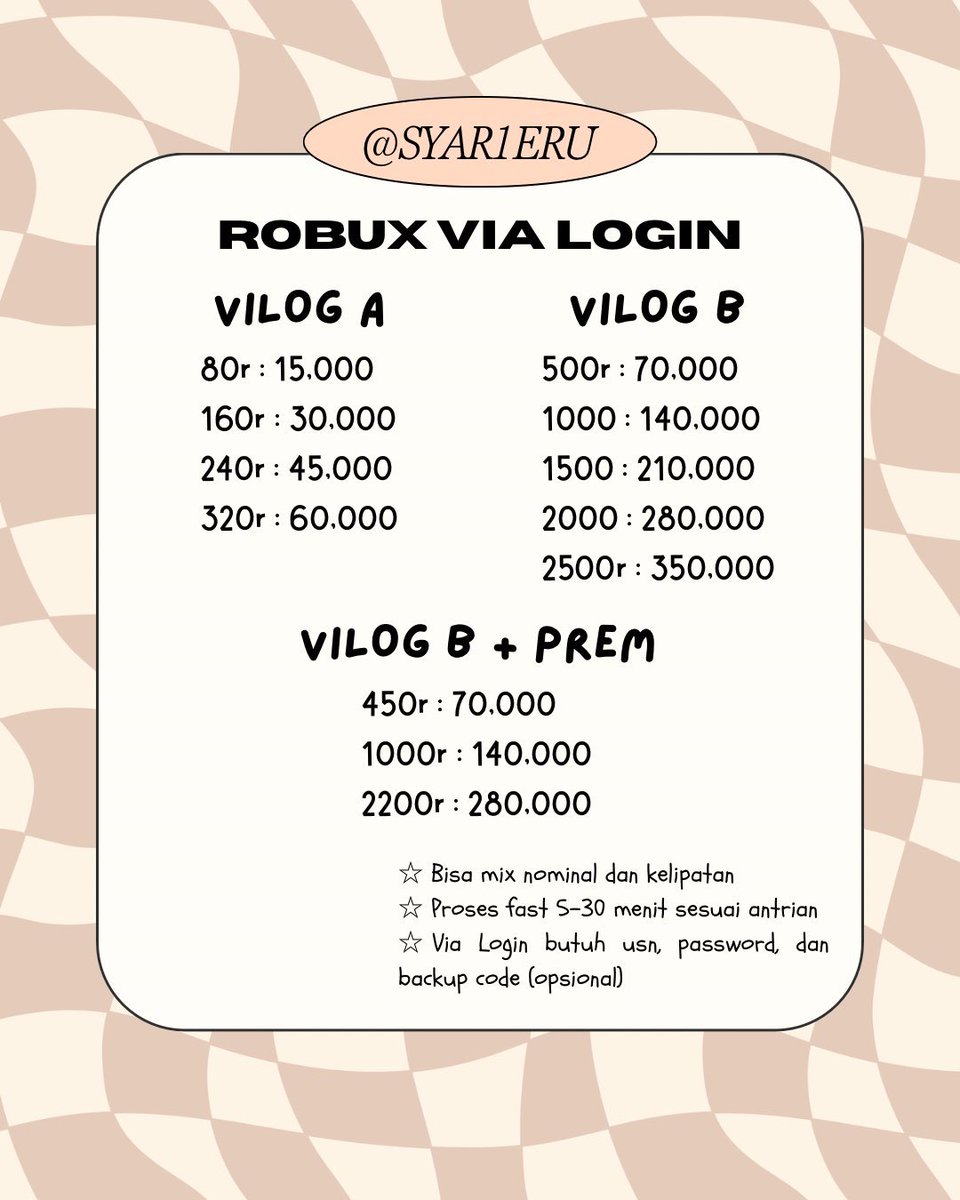 @SYAR1ERU

ROBUX VIA LOGIN

VILOG A

80r : 15.000
160r : 30.000
240r : 45.000
320r : 60.000

VILOG B

500r : 70.000
1000 : 140.000
1500 : 210.000
2000 : 280.000
2500r : 350.000

VILOG B + PREM

450r : 70.000
1000r : 140.000
2200r : 280.000

☆ Bisa mix nominal dan kelipatan
☆ Proses fast 5-30 menit sesuai antrian
☆ Via Login butuh usn, password, dan backup code (opsional)